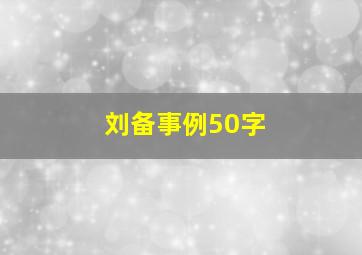 刘备事例50字